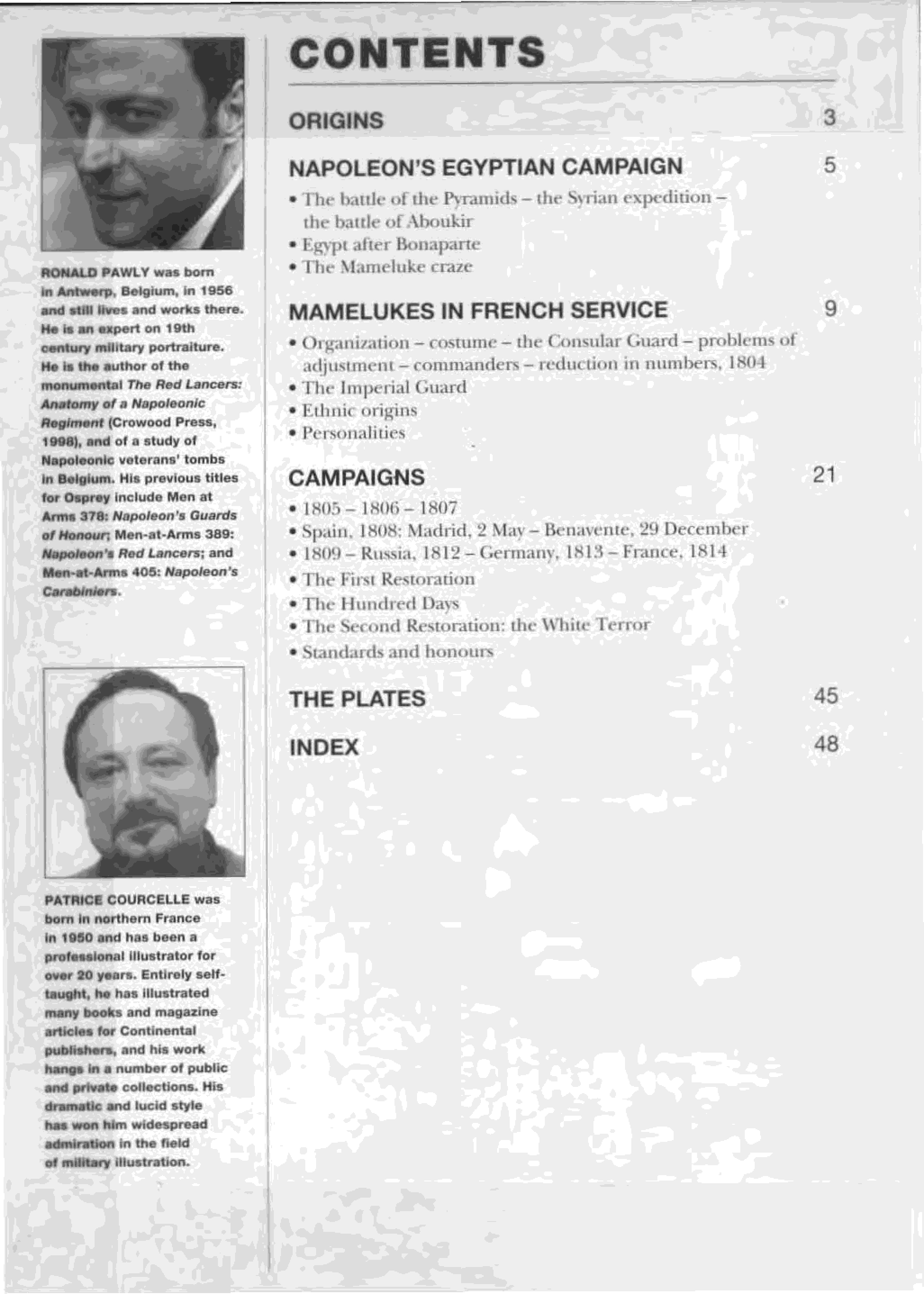 RONALD PAWLY was born in Antwerp, Belgium, in 1956 and still lives and works there. He is an expert on 19th century military portraiture. He is the author of the monumental The Red Lancers: Anatomy of a Napoleonic Regiment (Crowood Press, 1998), and of a study of Napoleonic veterans' tombs in Belgium. His previous titles for Osprey include Men at Arms 378: Napoleon's Guards of Honour; Men-at-Arms 389: Napoleon's Red Lancers; and Men-at-Arms 405: Napoleon's Carabiniers.

PATRICE COURCELLE was born in northern France in 1950 and has been a professional illustrator for over 20 years. Entirely self-taught, he has illustrated many books and magazine articles for Continental publishers, and his work hangs in a number of public and private collections. His dramatic and lucid style has won him widespread admiration in the field of military illustration.

CONTENTS

ORIGINS 3

NAPOLEON'S EGYPTIAN CAMPAIGN 5

• The battle of the Pyramids – the Syrian expedition – the battle of Aboukir
• Egypt after Bonaparte
• The Mameluke craze

MAMELUKES IN FRENCH SERVICE 9

• Organization – costume – the Consular Guard – problems of adjustment – commanders – reduction in numbers, 1804
• The Imperial Guard
• Ethnic origins
• Personalities

CAMPAIGNS 21

• 1805 – 1806 – 1807
• Spain, 1808: Madrid, 2 May – Benavente, 29 December
• 1809 – Russia, 1812 – Germany, 1813 – France, 1814
• The First Restoration
• The Hundred Days
• The Second Restoration: the White Terror
• Standards and honours

THE PLATES 45

INDEX 48